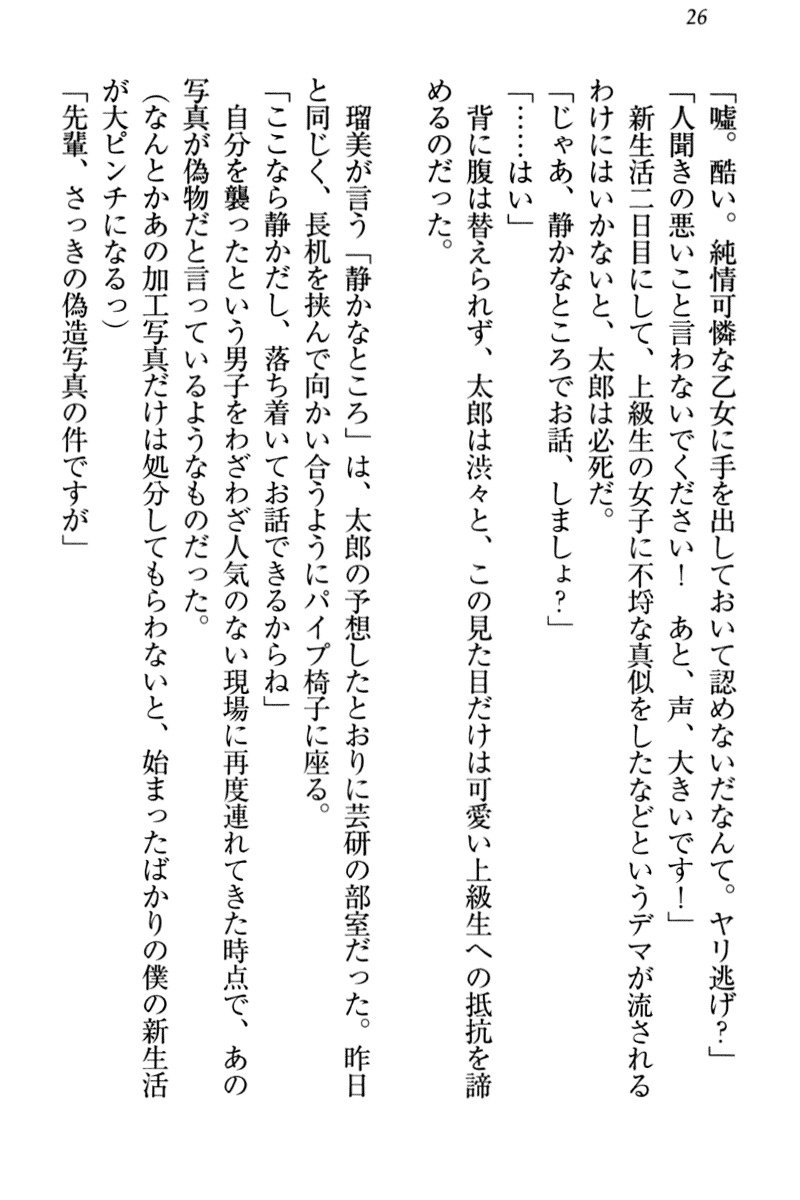 26

「嘘。酷い。純情可憐な乙女に手を出しておいて認めないだなんて。ヤリ逃げ？」

「人聞きの悪いこと言わないでください！　あと、声、大きいです！」

新生活二日目にして、上級生の女子に不埒な真似をしたなどというデマが流されるわけにはいかないと、太郎は必死だ。

「じゃあ、静かなところでお話、しましょ？」

「……はい」

背に腹は替えられず、太郎は渋々と、この見た目だけは可愛い上級生への抵抗を諦めるのだった。

瑠美が言う「静かなところ」は、太郎の予想したとおりに芸研の部室だった。昨日と同じく、長机を挟んで向かい合うようにパイプ椅子に座る。

「ここなら静かだし、落ち着いてお話できるからね」

自分を襲ったという男子をわざわざ人気のない現場に再度連れてきた時点で、あの写真が偽物だと言っているようなものだった。

（なんとかあの加工写真だけは処分してもらわないと、始まったばかりの僕の新生活が大ピンチになるっ）

「先輩、さっきの偽造写真の件ですが」